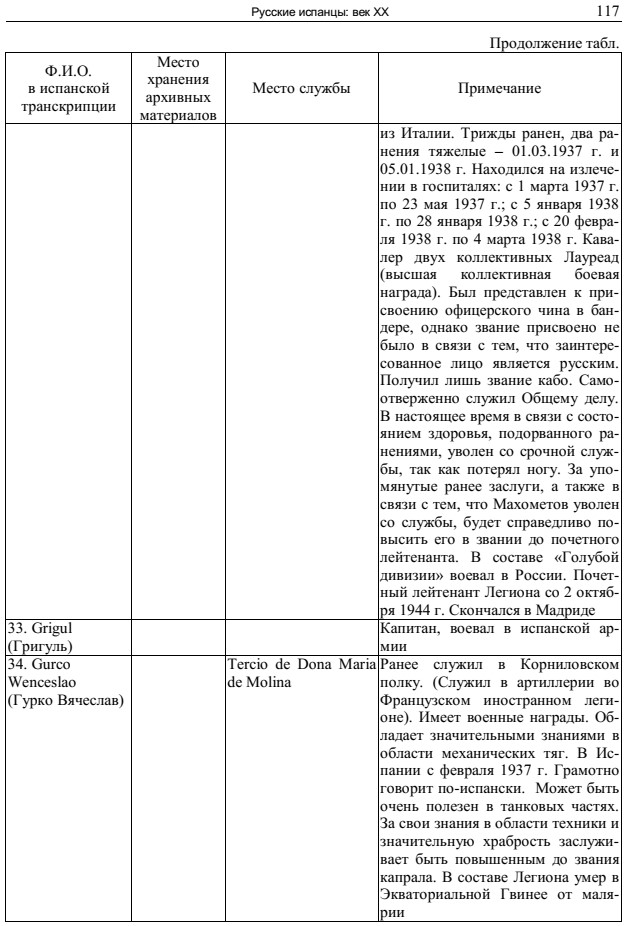 Русские испанцы: век XX 117

Продолжение табл.

| Ф.И.О. в испанской транскрипции | Место хранения архивных материалов | Место службы | Примечание |
|---|---|---|---|
| | | | из Италии. Трижды ранен, два ранения тяжелые – 01.03.1937 г. и 05.01.1938 г. Находился на излечении в госпиталях: с 1 марта 1937 г. по 23 мая 1937 г.; с 5 января 1938 г. по 28 января 1938 г.; с 20 февраля 1938 г. по 4 марта 1938 г. Кавалер двух коллективных Лауреад (высшая коллективная боевая награда). Был представлен к присвоению офицерского чина в бандере, однако звание присвоено не было в связи с тем, что заинтересованное лицо является русским. Получил лишь звание кабо. Самоотверженно служил Общему делу. В настоящее время в связи с состоянием здоровья, подорванного ранениями, уволен со срочной службы, так как потерял ногу. За упомянутые ранее заслуги, а также в связи с тем, что Махометов уволен со службы, будет справедливо повысить его в звании до почетного лейтенанта. В составе «Голубой дивизии» воевал в России. Почетный лейтенант Легиона со 2 октября 1944 г. Скончался в Мадриде |
| 33. Grigul (Григуль) | | | Капитан, воевал в испанской армии |
| 34. Gurco Wenceslao (Гурко Вячеслав) | | Tercio de Dona Maria de Molina | Ранее служил в Корниловском полку. (Служил в артиллерии во Французском иностранном легионе). Имеет военные награды. Обладает значительными знаниями в области механических тяг. В Испании с февраля 1937 г. Грамотно говорит по-испански. Может быть очень полезен в танковых частях. За свои знания в области техники и значительную храбрость заслуживает быть повышенным до звания капрала. В составе Легиона умер в Экваториальной Гвинее от малярии |